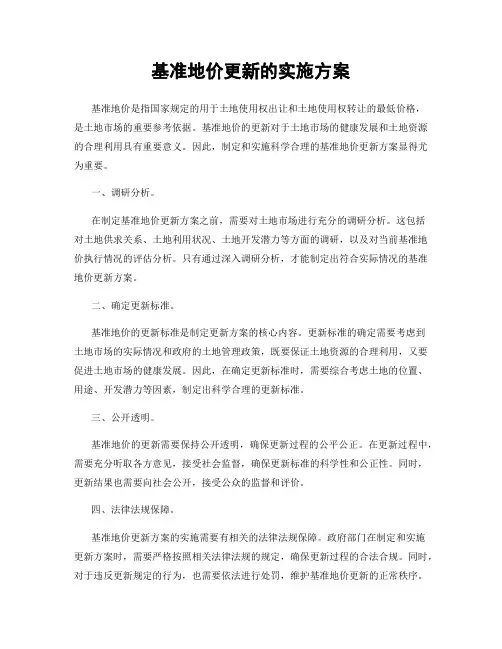 基准地价更新的实施方案

基准地价是指国家规定的用于土地使用权出让和土地使用权转让的最低价格，是土地市场的重要参考依据。基准地价的更新对于土地市场的健康发展和土地资源的合理利用具有重要意义。因此，制定和实施科学合理的基准地价更新方案显得尤为重要。

一、调研分析。

在制定基准地价更新方案之前，需要对土地市场进行充分的调研分析。这包括对土地供求关系、土地利用状况、土地开发潜力等方面的调研，以及对当前基准地价执行情况的评估分析。只有通过深入调研分析，才能制定出符合实际情况的基准地价更新方案。

二、确定更新标准。

基准地价的更新标准是制定更新方案的核心内容。更新标准的确定需要考虑到土地市场的实际情况和政府的土地管理政策，既要保证土地资源的合理利用，又要促进土地市场的健康发展。因此，在确定更新标准时，需要综合考虑土地的位置、用途、开发潜力等因素，制定出科学合理的更新标准。

三、公开透明。

基准地价的更新需要保持公开透明，确保更新过程的公平公正。在更新过程中，需要充分听取各方意见，接受社会监督，确保更新标准的科学性和公正性。同时，更新结果也需要向社会公开，接受公众的监督和评价。

四、法律法规保障。

基准地价更新方案的实施需要有相关的法律法规保障。政府部门在制定和实施更新方案时，需要严格按照相关法律法规的规定，确保更新过程的合法合规。同时，对于违反更新规定的行为，也需要依法进行处罚，维护基准地价更新的正常秩序。